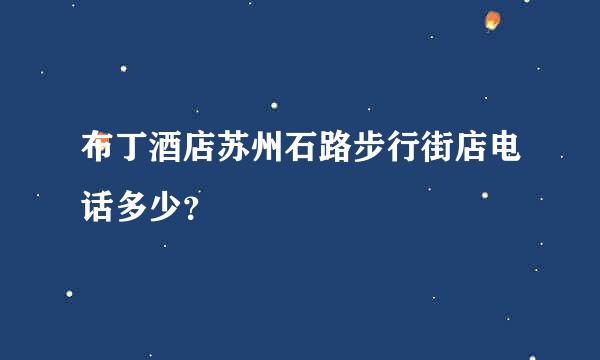 布丁酒店苏州石路步行街店电话多少?